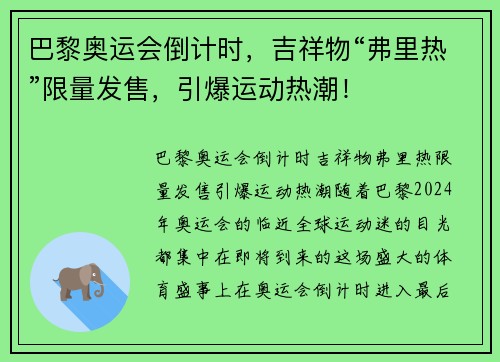 巴黎奥运会倒计时，吉祥物“弗里热”限量发售，引爆运动热潮！

巴黎奥运会倒计时吉祥物弗里热限量发售引爆运动热潮随着巴黎2024年奥运会的临近全球运动迷的目光都集中在即将到来的这场盛大的体育盛事上在奥运会倒计时进入最后